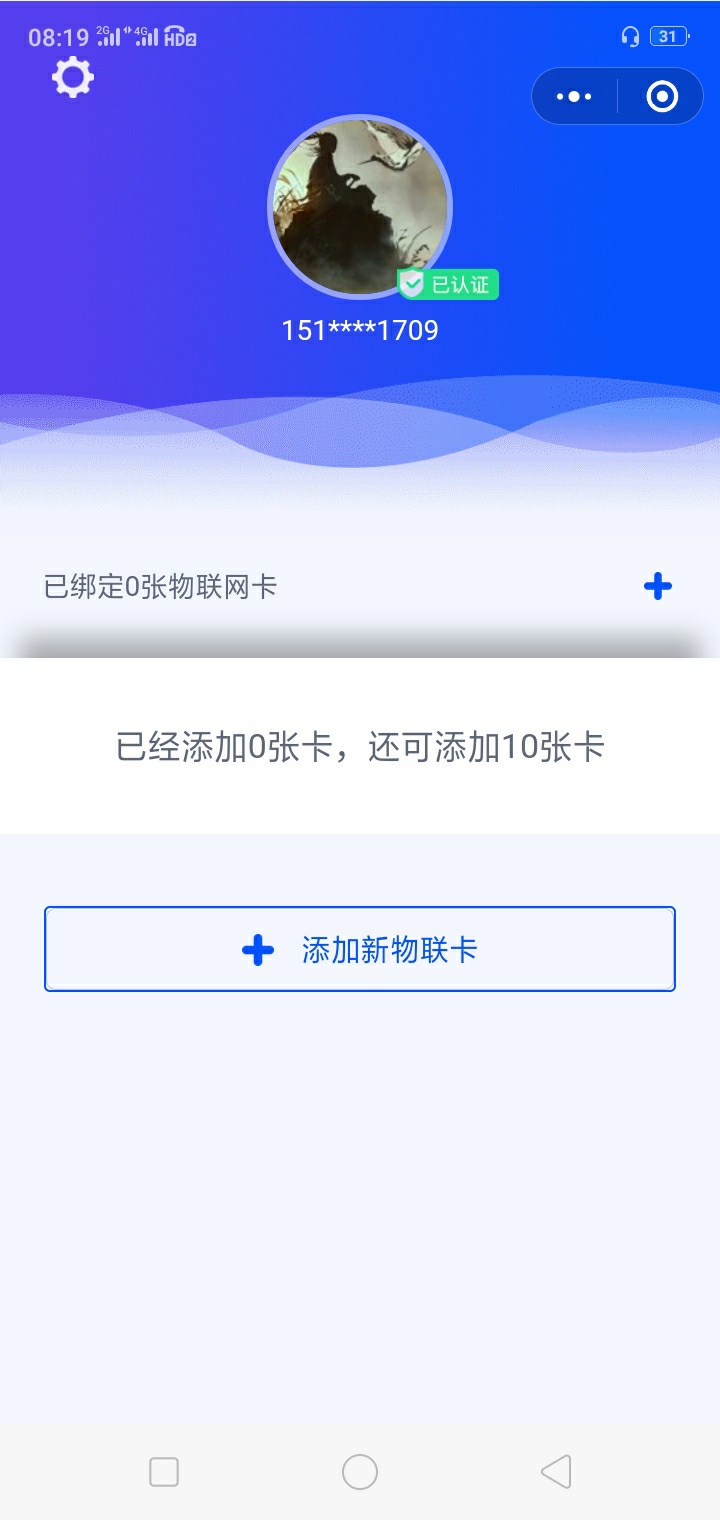 08:19 2G 4G HD2
31

已认证
151****1709

已绑定0张物联网卡

已经添加0张卡，还可添加10张卡

添加新物联卡